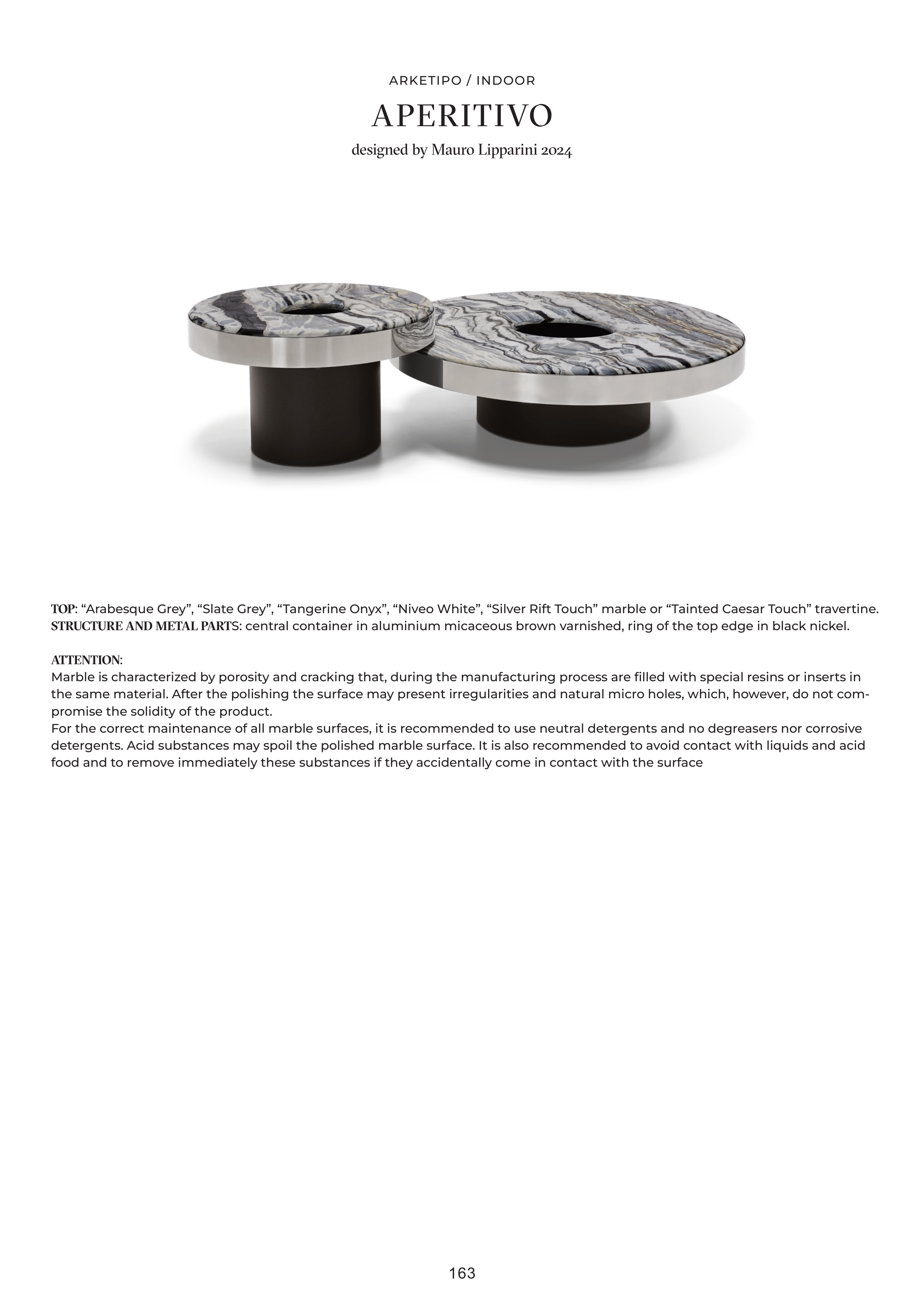 ARKETIPO / INDOOR

APERITIVO

designed by Mauro Lipparini 2024

TOP: "Arabesque Grey", "Slate Grey", "Tangerine Onyx", "Niveo White", "Silver Rift Touch" marble or "Tainted Caesar Touch" travertine.
STRUCTURE AND METAL PARTS: central container in aluminium micaceous brown varnished, ring of the top edge in black nickel.

ATTENTION:
Marble is characterized by porosity and cracking that, during the manufacturing process are filled with special resins or inserts in the same material. After the polishing the surface may present irregularities and natural micro holes, which, however, do not compromise the solidity of the product.
For the correct maintenance of all marble surfaces, it is recommended to use neutral detergents and no degreasers nor corrosive detergents. Acid substances may spoil the polished marble surface. It is also recommended to avoid contact with liquids and acid food and to remove immediately these substances if they accidentally come in contact with the surface

163